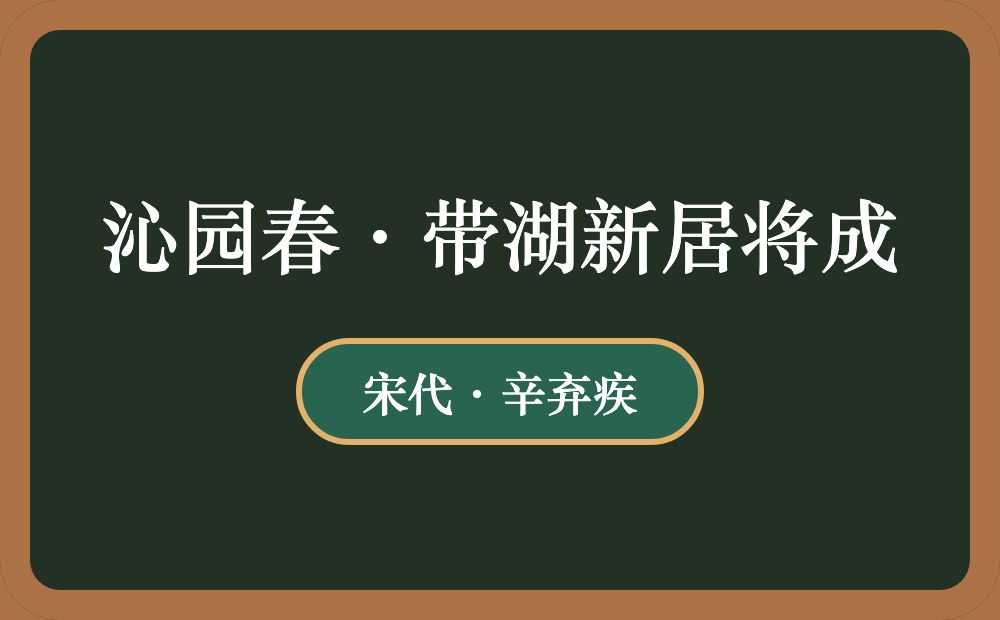 沁园春·带湖新居将成

宋代·辛弃疾